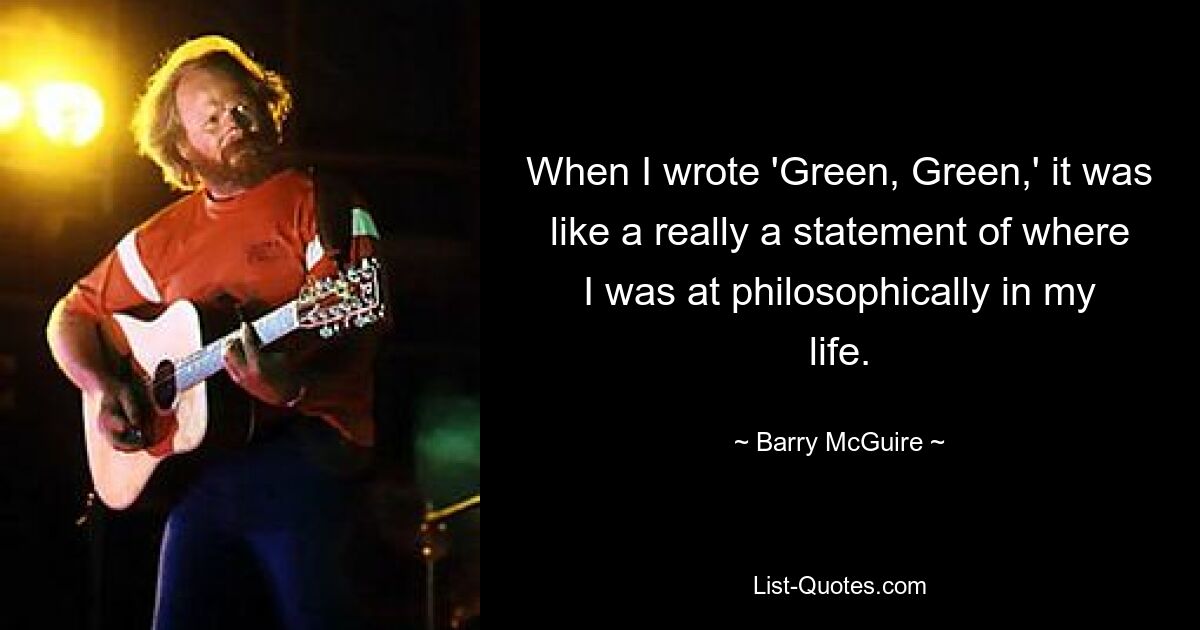 When I wrote 'Green, Green,' it was like a really a statement of where I was at philosophically in my life.

~ Barry McGuire ~

List-Quotes.com